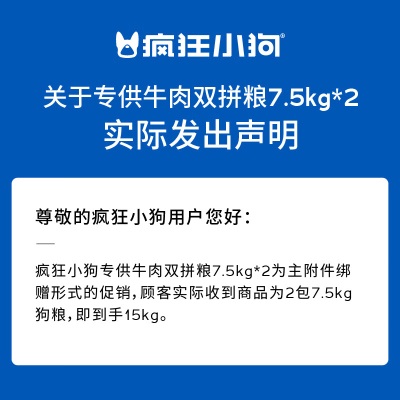 疯狂小狗®

关于专供牛肉双拼粮7.5kg*2
实际发出声明

尊敬的疯狂小狗用户您好：

疯狂小狗专供牛肉双拼粮7.5kg*2为主附件绑赠形式的促销，顾客实际收到商品为2包7.5kg狗粮，即到手15kg。